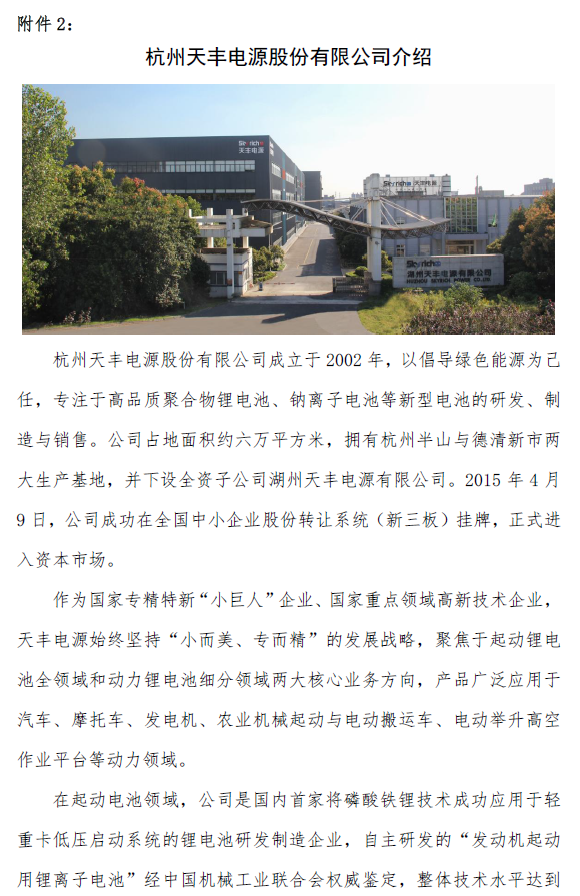 附件 2:

杭州天丰电源股份有限公司介绍

Skyrich 天丰电源

Skyrich 天丰电源

Skyrich 湖州天丰电源有限公司

杭州天丰电源股份有限公司成立于 2002 年，以倡导绿色能源为己任，专注于高品质聚合物锂电池、钠离子电池等新型电池的研发、制造与销售。公司占地面积约六万平方米，拥有杭州半山与德清新市两大生产基地，并下设全资子公司湖州天丰电源有限公司。2015 年 4 月 9 日，公司成功在全国中小企业股份转让系统（新三板）挂牌，正式进入资本市场。

作为国家专精特新“小巨人”企业、国家重点领域高新技术企业，天丰电源始终坚持“小而美、专而精”的发展战略，聚焦于起动锂电池全领域和动力锂电池细分领域两大核心业务方向，产品广泛应用于汽车、摩托车、发电机、农业机械起动与电动搬运车、电动举升高空作业平台等动力领域。

在起动电池领域，公司是国内首家将磷酸铁锂技术成功应用于轻重卡低压启动系统的锂电池研发制造企业，自主研发的“发动机起动用锂离子电池”经中国机械工业联合会权威鉴定，整体技术水平达到